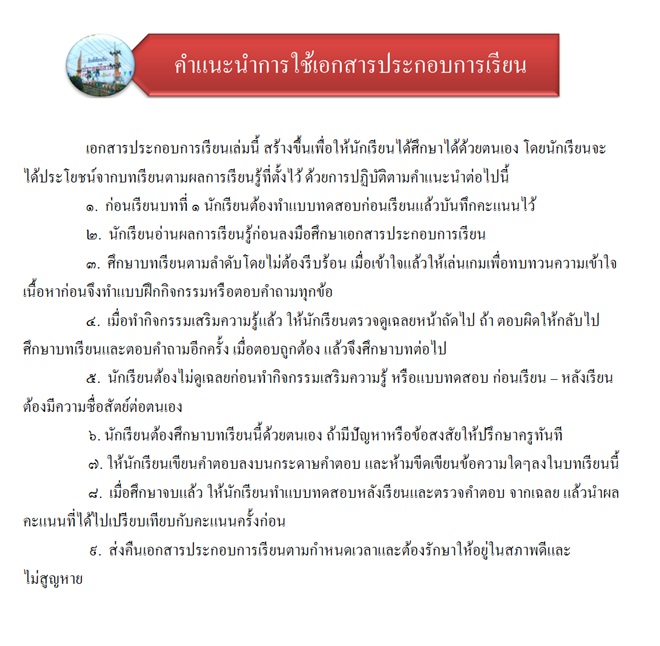 คำแนะนำการใช้เอกสารประกอบการเรียน

เอกสารประกอบการเรียนเล่มนี้ สร้างขึ้นเพื่อให้นักเรียนได้ศึกษาได้ด้วยตนเอง โดยนักเรียนจะได้ประโยชน์จากบทเรียนตามผลการเรียนรู้ที่ตั้งไว้ ด้วยการปฏิบัติตามคำแนะนำต่อไปนี้

๑. ก่อนเรียนบทที่ ๑ นักเรียนต้องทำแบบทดสอบก่อนเรียนแล้วบันทึกคะแนนไว้

๒. นักเรียนอ่านผลการเรียนรู้ก่อนลงมือศึกษาเอกสารประกอบการเรียน

๓. ศึกษาบทเรียนตามลำดับโดยไม่ต้องรีบร้อน เมื่อเข้าใจแล้วให้เล่นเกมเพื่อทบทวนความเข้าใจเนื้อหาก่อนจึงทำแบบฝึกกิจกรรมหรือตอบคำถามทุกข้อ

๔. เมื่อทำกิจกรรมเสริมความรู้แล้ว ให้นักเรียนตรวจดูเฉลยหน้าถัดไป ถ้า ตอบผิดให้กลับไปศึกษาบทเรียนและตอบคำถามอีกครั้ง เมื่อตอบถูกต้อง แล้วจึงศึกษาบทต่อไป

๕. นักเรียนต้องไม่ดูเฉลยก่อนทำกิจกรรมเสริมความรู้ หรือแบบทดสอบ ก่อนเรียน – หลังเรียน ต้องมีความซื่อสัตย์ต่อตนเอง

๖. นักเรียนต้องศึกษาบทเรียนนี้ด้วยตนเอง ถ้ามีปัญหาหรือข้อสงสัยให้ปรึกษาครูทันที

๗. ให้นักเรียนเขียนคำตอบลงบนกระดาษคำตอบ และห้ามขีดเขียนข้อความใดๆลงในบทเรียนนี้

๘. เมื่อศึกษาจบแล้ว ให้นักเรียนทำแบบทดสอบหลังเรียนและตรวจคำตอบ จากเฉลย แล้วนำผลคะแนนที่ได้ไปเปรียบเทียบกับคะแนนครั้งก่อน

๙. ส่งคืนเอกสารประกอบการเรียนตามกำหนดเวลาและต้องรักษาให้อยู่ในสภาพดีและไม่สูญหาย